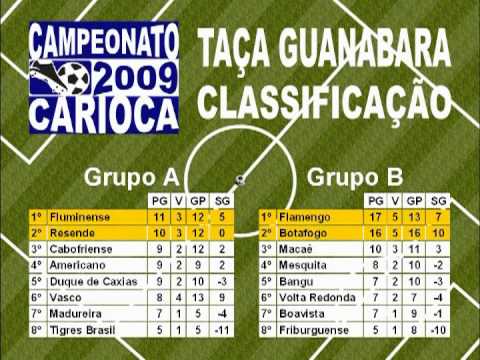 CAMPEONATO 2009 CARIOCA

TAÇA GUANABARA CLASSIFICAÇÃO

Grupo A

| | | PG | V | GP | SG |
|---|---|---|---|---|---|
| 1º | Fluminense | 11 | 3 | 12 | 5 |
| 2º | Resende | 10 | 3 | 12 | 0 |
| 3º | Cabofriense | 9 | 2 | 12 | 2 |
| 4º | Americano | 9 | 2 | 9 | 2 |
| 5º | Duque de Caxias | 9 | 2 | 10 | -3 |
| 6º | Vasco | 8 | 4 | 13 | 9 |
| 7º | Madureira | 7 | 1 | 5 | -4 |
| 8º | Tigres Brasil | 5 | 1 | 5 | -11 |

Grupo B

| | | PG | V | GP | SG |
|---|---|---|---|---|---|
| 1º | Flamengo | 17 | 5 | 13 | 7 |
| 2º | Botafogo | 16 | 5 | 16 | 10 |
| 3º | Macaé | 10 | 3 | 11 | 3 |
| 4º | Mesquita | 8 | 2 | 10 | -2 |
| 5º | Bangu | 7 | 2 | 10 | -3 |
| 6º | Volta Redonda | 7 | 2 | 7 | -4 |
| 7º | Boavista | 7 | 1 | 9 | -1 |
| 8º | Friburguense | 5 | 1 | 8 | -10 |